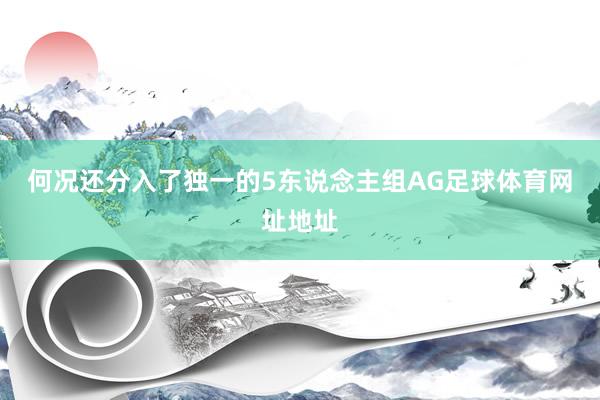 何况还分入了独一的5东说念主组AG足球体育网址地址